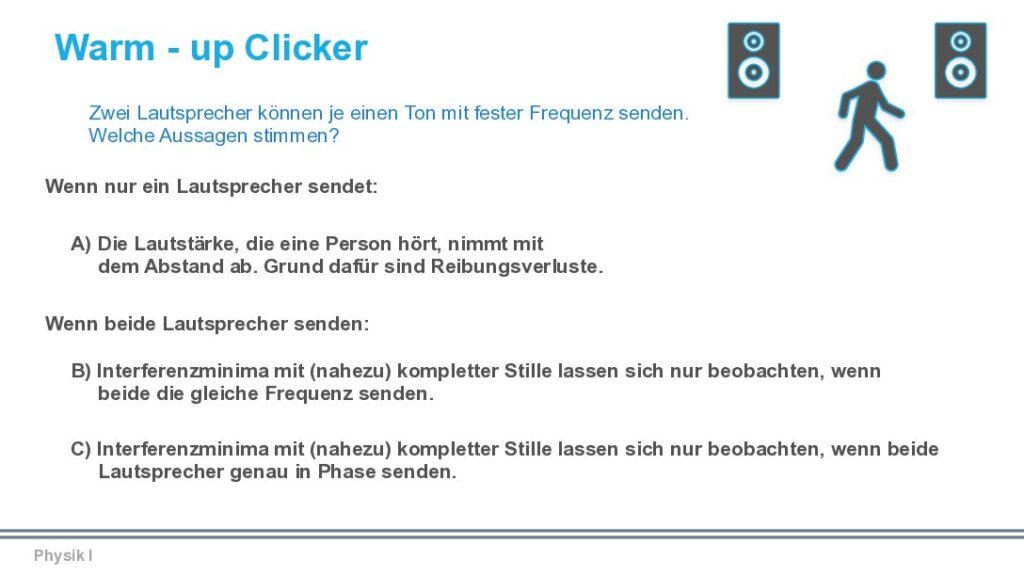 Warm - up Clicker

Zwei Lautsprecher können je einen Ton mit fester Frequenz senden. Welche Aussagen stimmen?

Wenn nur ein Lautsprecher sendet:

A) Die Lautstärke, die eine Person hört, nimmt mit dem Abstand ab. Grund dafür sind Reibungsverluste.

Wenn beide Lautsprecher senden:

B) Interferenzminima mit (nahezu) kompletter Stille lassen sich nur beobachten, wenn beide die gleiche Frequenz senden.

C) Interferenzminima mit (nahezu) kompletter Stille lassen sich nur beobachten, wenn beide Lautsprecher genau in Phase senden.

Physik I